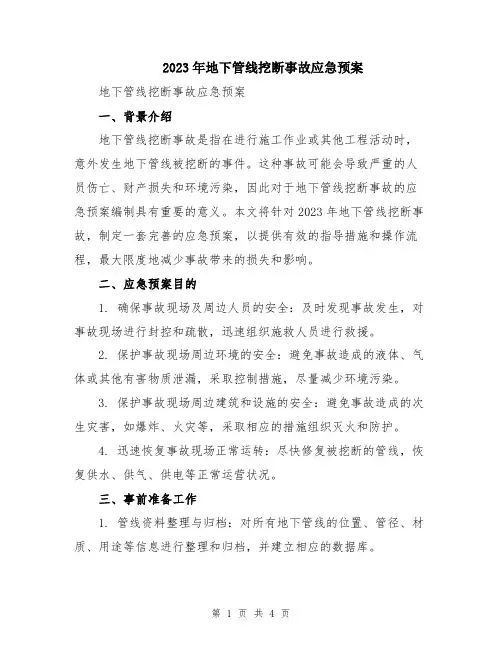 2023年地下管线挖断事故应急预案

地下管线挖断事故应急预案

一、背景介绍

地下管线挖断事故是指在进行施工作业或其他工程活动时，意外发生地下管线被挖断的事件。这种事故可能会导致严重的人员伤亡、财产损失和环境污染，因此对于地下管线挖断事故的应急预案编制具有重要的意义。本文将针对2023年地下管线挖断事故，制定一套完善的应急预案，以提供有效的指导措施和操作流程，最大限度地减少事故带来的损失和影响。

二、应急预案目的

1. 确保事故现场及周边人员的安全：及时发现事故发生，对事故现场进行封控和疏散，迅速组织施救人员进行救援。

2. 保护事故现场周边环境的安全：避免事故造成的液体、气体或其他有害物质泄漏，采取控制措施，尽量减少环境污染。

3. 保护事故现场周边建筑和设施的安全：避免事故造成的次生灾害，如爆炸、火灾等，采取相应的措施组织灭火和防护。

4. 迅速恢复事故现场正常运转：尽快修复被挖断的管线，恢复供水、供气、供电等正常运营状况。

三、事前准备工作

1. 管线资料整理与归档：对所有地下管线的位置、管径、材质、用途等信息进行整理和归档，并建立相应的数据库。

第 1 页 共 4 页